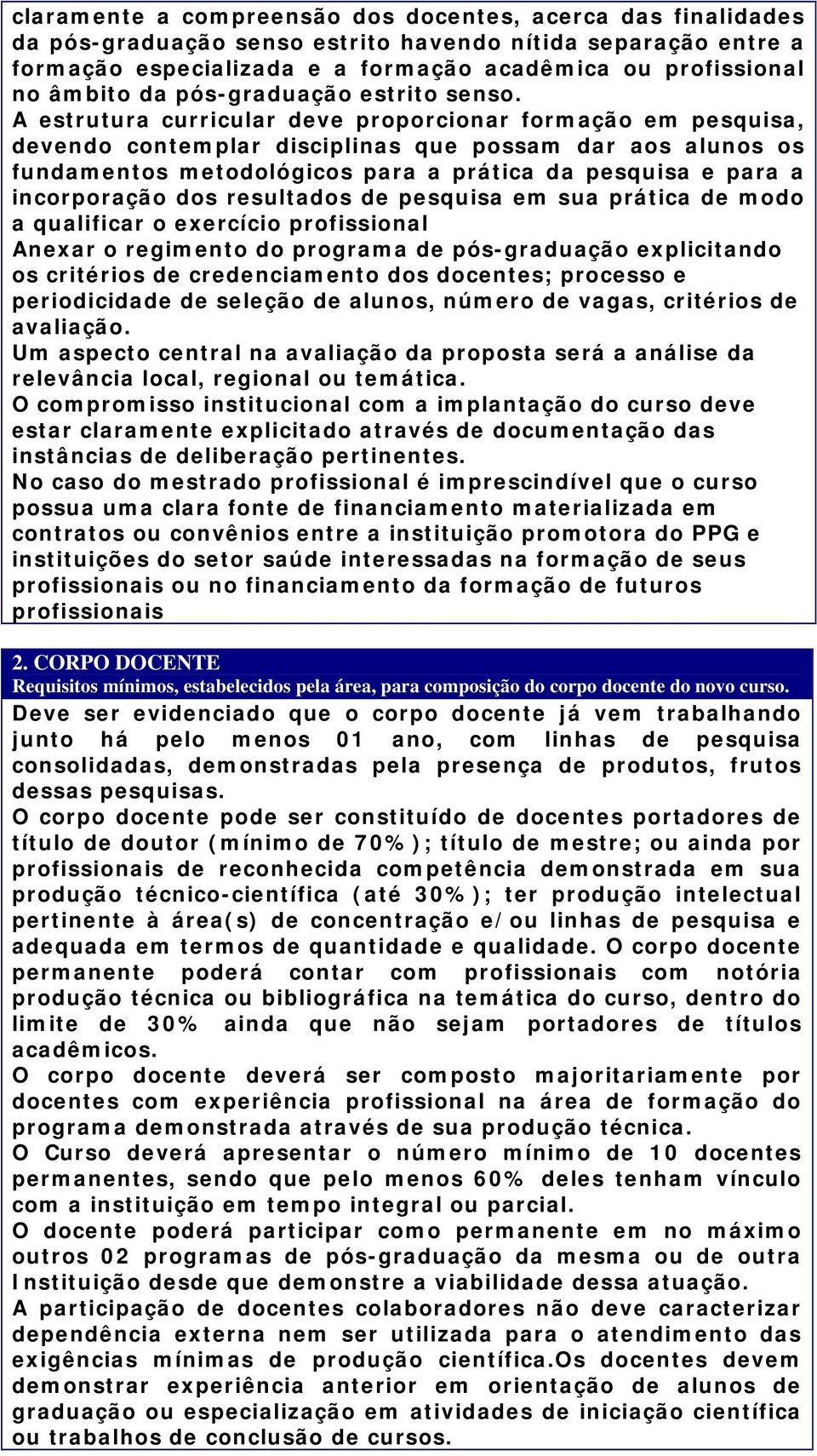 claramente a compreensão dos docentes, acerca das finalidades da pós-graduação senso estrito havendo nítida separação entre a formação especializada e a formação acadêmica ou profissional no âmbito da pós-graduação estrito senso.
A estrutura curricular deve proporcionar formação em pesquisa, devendo contemplar disciplinas que possam dar aos alunos os fundamentos metodológicos para a prática da pesquisa e para a incorporação dos resultados de pesquisa em sua prática de modo a qualificar o exercício profissional
Anexar o regimento do programa de pós-graduação explicitando os critérios de credenciamento dos docentes; processo e periodicidade de seleção de alunos, número de vagas, critérios de avaliação.
Um aspecto central na avaliação da proposta será a análise da relevância local, regional ou temática.
O compromisso institucional com a implantação do curso deve estar claramente explicitado através de documentação das instâncias de deliberação pertinentes.
No caso do mestrado profissional é imprescindível que o curso possua uma clara fonte de financiamento materializada em contratos ou convênios entre a instituição promotora do PPG e instituições do setor saúde interessadas na formação de seus profissionais ou no financiamento da formação de futuros profissionais

2. CORPO DOCENTE
Requisitos mínimos, estabelecidos pela área, para composição do corpo docente do novo curso.
Deve ser evidenciado que o corpo docente já vem trabalhando junto há pelo menos 01 ano, com linhas de pesquisa consolidadas, demonstradas pela presença de produtos, frutos dessas pesquisas.
O corpo docente pode ser constituído de docentes portadores de título de doutor (mínimo de 70%); título de mestre; ou ainda por profissionais de reconhecida competência demonstrada em sua produção técnico-científica (até 30%); ter produção intelectual pertinente à área(s) de concentração e/ou linhas de pesquisa e adequada em termos de quantidade e qualidade. O corpo docente permanente poderá contar com profissionais com notória produção técnica ou bibliográfica na temática do curso, dentro do limite de 30% ainda que não sejam portadores de títulos acadêmicos.
O corpo docente deverá ser composto majoritariamente por docentes com experiência profissional na área de formação do programa demonstrada através de sua produção técnica.
O Curso deverá apresentar o número mínimo de 10 docentes permanentes, sendo que pelo menos 60% deles tenham vínculo com a instituição em tempo integral ou parcial.
O docente poderá participar como permanente em no máximo outros 02 programas de pós-graduação da mesma ou de outra Instituição desde que demonstre a viabilidade dessa atuação.
A participação de docentes colaboradores não deve caracterizar dependência externa nem ser utilizada para o atendimento das exigências mínimas de produção científica.Os docentes devem demonstrar experiência anterior em orientação de alunos de graduação ou especialização em atividades de iniciação científica ou trabalhos de conclusão de cursos.